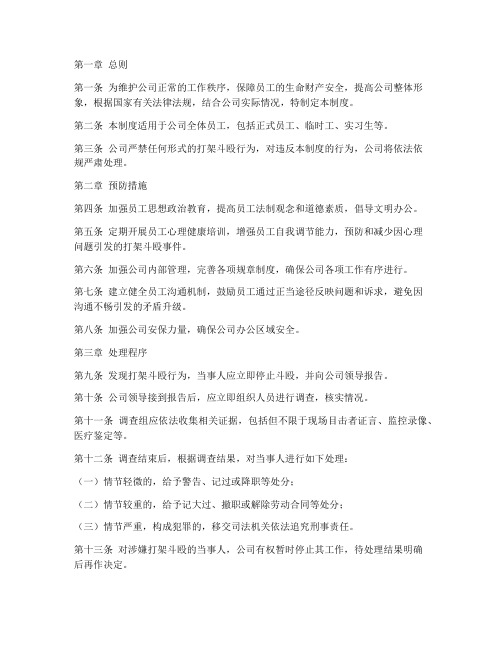 第一章 总则

第一条 为维护公司正常的工作秩序，保障员工的生命财产安全，提高公司整体形象，根据国家有关法律法规，结合公司实际情况，特制定本制度。

第二条 本制度适用于公司全体员工，包括正式员工、临时工、实习生等。

第三条 公司严禁任何形式的打架斗殴行为，对违反本制度的行为，公司将依法依规严肃处理。

第二章 预防措施

第四条 加强员工思想政治教育，提高员工法制观念和道德素质，倡导文明办公。

第五条 定期开展员工心理健康培训，增强员工自我调节能力，预防和减少因心理问题引发的打架斗殴事件。

第六条 加强公司内部管理，完善各项规章制度，确保公司各项工作有序进行。

第七条 建立健全员工沟通机制，鼓励员工通过正当途径反映问题和诉求，避免因沟通不畅引发的矛盾升级。

第八条 加强公司安保力量，确保公司办公区域安全。

第三章 处理程序

第九条 发现打架斗殴行为，当事人应立即停止斗殴，并向公司领导报告。

第十条 公司领导接到报告后，应立即组织人员进行调查，核实情况。

第十一条 调查组应依法收集相关证据，包括但不限于现场目击者证言、监控录像、医疗鉴定等。

第十二条 调查结束后，根据调查结果，对当事人进行如下处理：

（一）情节轻微的，给予警告、记过或降职等处分；

（二）情节较重的，给予记大过、撤职或解除劳动合同等处分；

（三）情节严重，构成犯罪的，移交司法机关依法追究刑事责任。

第十三条 对涉嫌打架斗殴的当事人，公司有权暂时停止其工作，待处理结果明确后再作决定。